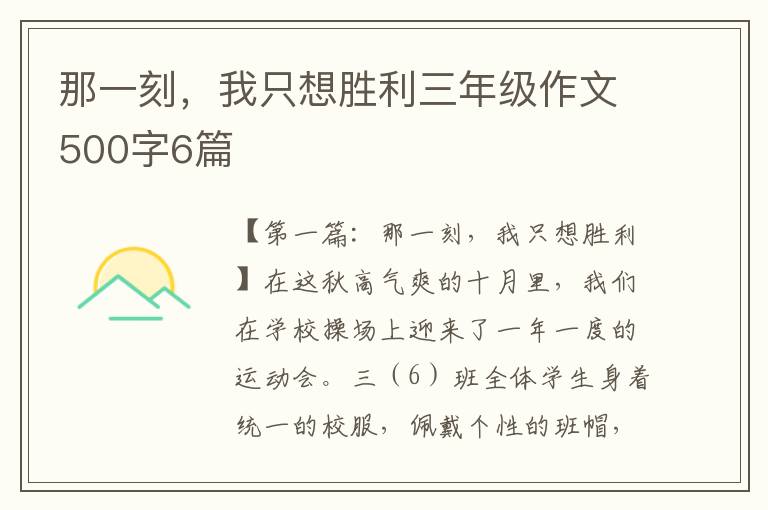 那一刻，我只想胜利三年级作文500字6篇

【第一篇：那一刻，我只想胜利】在这秋高气爽的十月里，我们在学校操场上迎来了一年一度的运动会。三（6）班全体学生身着统一的校服，佩戴个性的班帽，